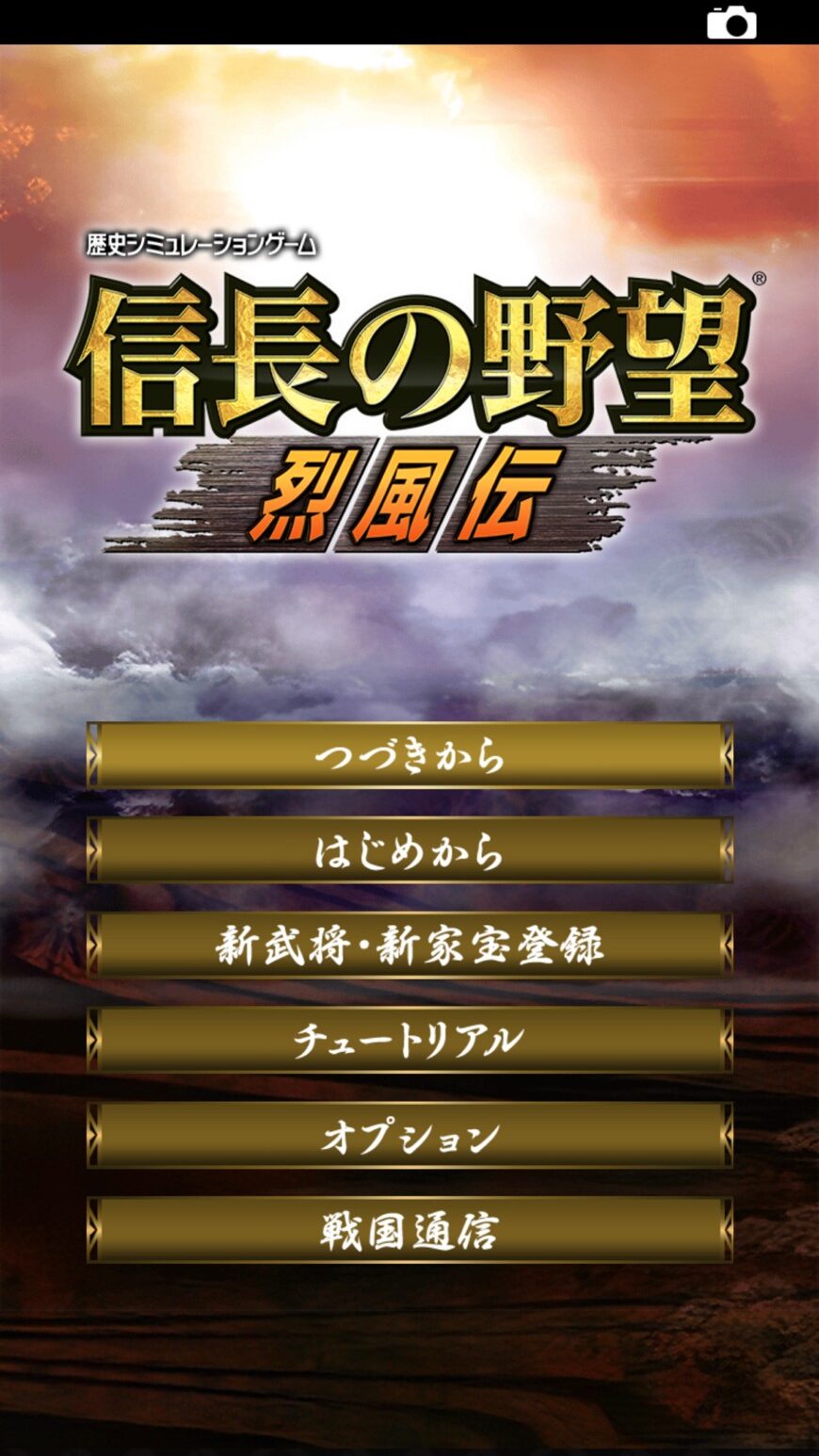 歴史シミュレーションゲーム
信長の野望®
烈風伝

つづきから

はじめから

新武将・新家宝登録

チュートリアル

オプション

戦国通信